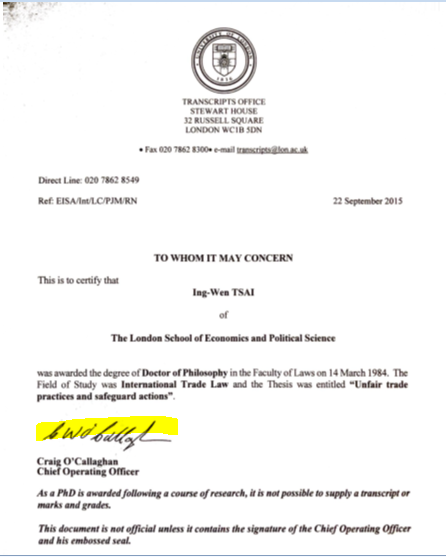 UNIVERSITY OF LONDON
1836

TRANSCRIPTS OFFICE
STEWART HOUSE
32 RUSSELL SQUARE
LONDON WC1B 5DN

• Fax 020 7862 8300• e-mail transcripts@lon.ac.uk

Direct Line: 020 7862 8549

Ref: EISA/Int/LC/PJM/RN

22 September 2015

TO WHOM IT MAY CONCERN

This is to certify that

Ing-Wen TSAI

of

The London School of Economics and Political Science

was awarded the degree of Doctor of Philosophy in the Faculty of Laws on 14 March 1984. The Field of Study was International Trade Law and the Thesis was entitled "Unfair trade practices and safeguard actions".

C W O'Callaghan

Craig O'Callaghan
Chief Operating Officer

As a PhD is awarded following a course of research, it is not possible to supply a transcript or marks and grades.

This document is not official unless it contains the signature of the Chief Operating Officer and his embossed seal.